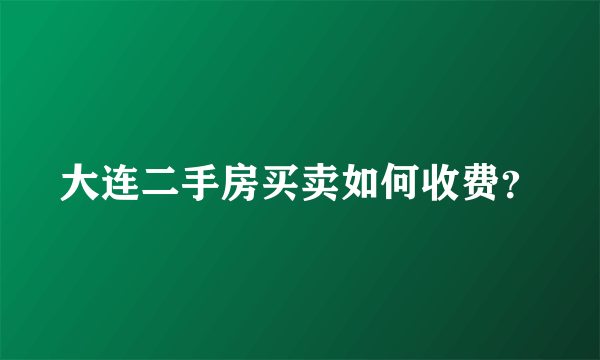 大连二手房买卖如何收费？